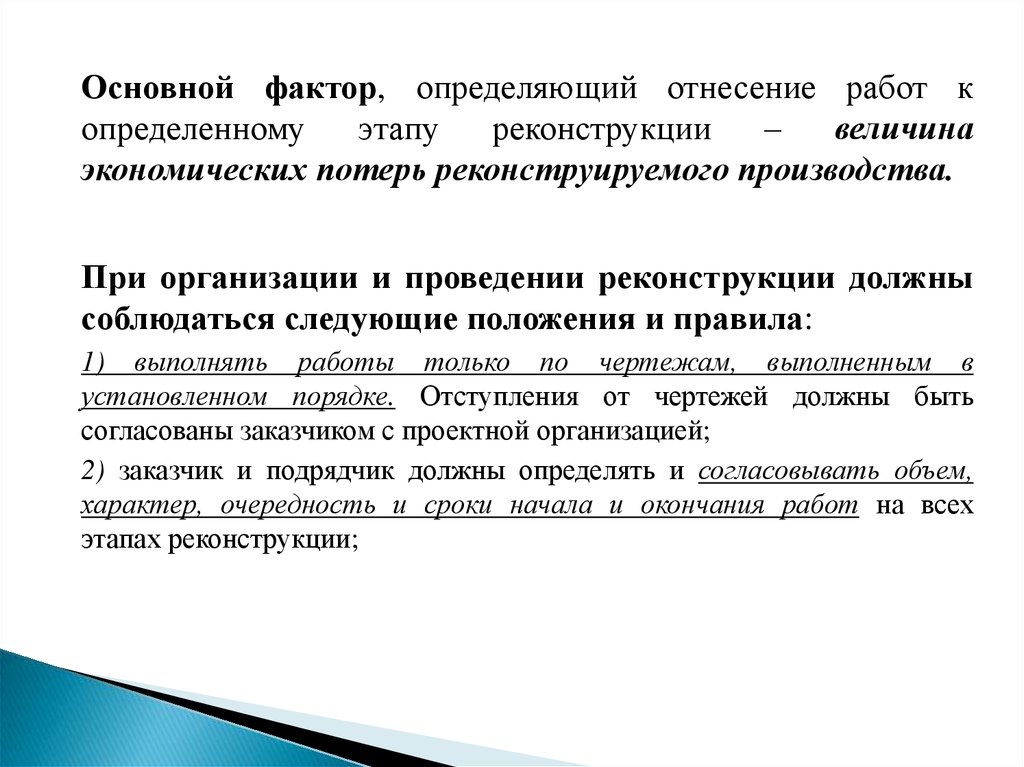 Основной фактор, определяющий отнесение работ к определенному этапу реконструкции – величина экономических потерь реконструируемого производства.

При организации и проведении реконструкции должны соблюдаться следующие положения и правила:

1) выполнять работы только по чертежам, выполненным в установленном порядке. Отступления от чертежей должны быть согласованы заказчиком с проектной организацией;

2) заказчик и подрядчик должны определять и согласовывать объем, характер, очередность и сроки начала и окончания работ на всех этапах реконструкции;